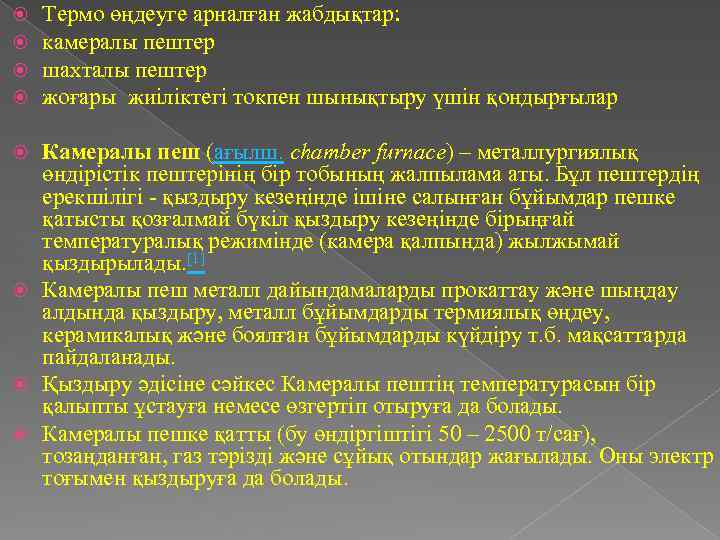 Термо өңдеуге арналған жабдықтар:
камералы пештер
шахталы пештер
жоғары жиіліктегі токпен шынықтыру үшін қондырғылар

Камералы пеш (ағылш. chamber furnace) – металлургиялық өндірістік пештерінің бір тобының жалпылама аты. Бұл пештердің ерекшілігі - қыздыру кезеңінде ішіне салынған бұйымдар пешке қатысты қозғалмай бүкіл қыздыру кезеңінде бірыңғай температуралық режимінде (камера қалпында) жылжымай қыздырылады.[1]

Камералы пеш металл дайындамаларды прокаттау және шыңдау алдында қыздыру, металл бұйымдарды термиялық өңдеу, керамикалық және боялған бұйымдарды күйдіру т.б. мақсаттарда пайдаланады.

Қыздыру әдісіне сәйкес Камералы пештің температурасын бір қалыпты ұстауға немесе өзгертіп отыруға да болады.

Камералы пешке қатты (бу өндіргіштігі 50 – 2500 т/сағ), тозаңданған, газ тәрізді және сұйық отындар жағылады. Оны электр тоғымен қыздыруға да болады.